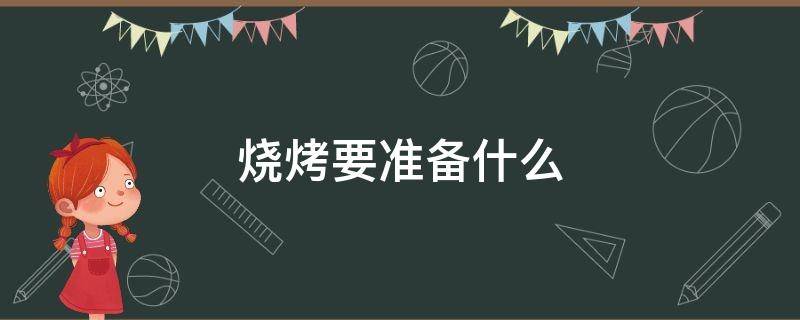 烧烤要准备什么